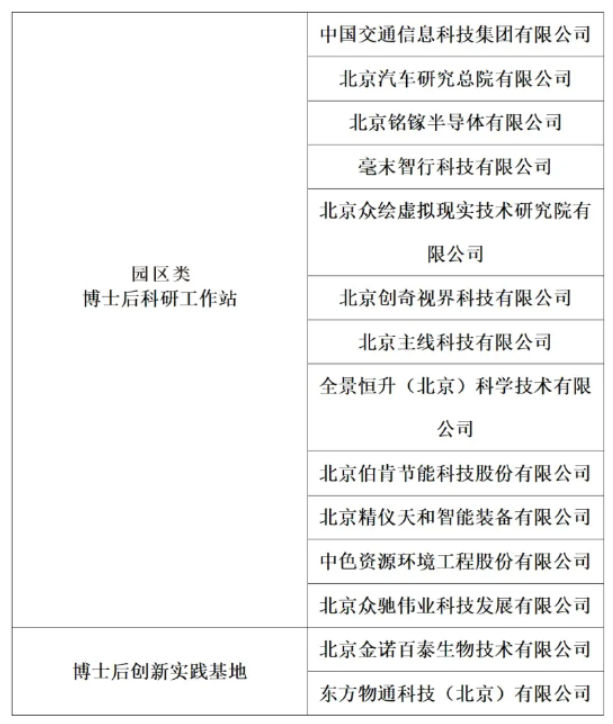 | | |
|---|---|
| 园区类 博士后科研工作站 | 中国交通信息科技集团有限公司 |
| | 北京汽车研究总院有限公司 |
| | 北京铭镓半导体有限公司 |
| | 毫末智行科技有限公司 |
| | 北京众绘虚拟现实技术研究院有限公司 |
| | 北京创奇视界科技有限公司 |
| | 北京主线科技有限公司 |
| | 全景恒升（北京）科学技术有限公司 |
| | 北京伯肯节能科技股份有限公司 |
| | 北京精仪天和智能装备有限公司 |
| | 中色资源环境工程股份有限公司 |
| | 北京众驰伟业科技发展有限公司 |
| 博士后创新实践基地 | 北京金诺百泰生物技术有限公司 |
| | 东方物通科技（北京）有限公司 |